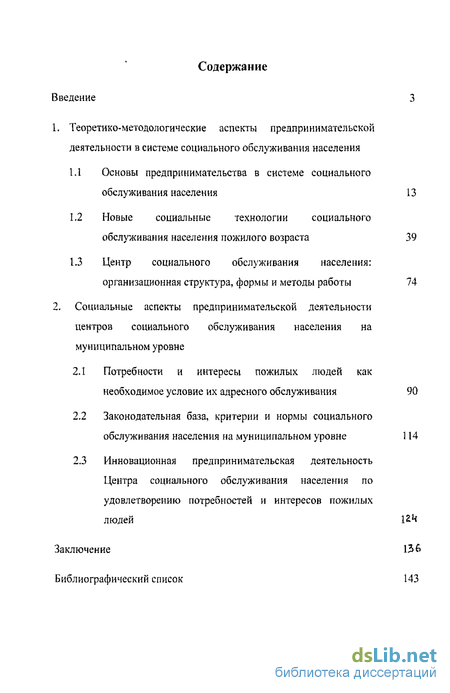 Содержание

Введение 3

1. Теоретико-методологические аспекты предпринимательской деятельности в системе социального обслуживания населения

1.1 Основы предпринимательства в системе социального обслуживания населения 13

1.2 Новые социальные технологии социального обслуживания населения пожилого возраста 39

1.3 Центр социального обслуживания населения: организационная структура, формы и методы работы 74

2. Социальные аспекты предпринимательской деятельности центров социального обслуживания населения на муниципальном уровне

2.1 Потребности и интересы пожилых людей как необходимое условие их адресного обслуживания 90

2.2 Законодательная база, критерии и нормы социального обслуживания населения на муниципальном уровне 114

2.3 Инновационная предпринимательская деятельность Центра социального обслуживания населения по удовлетворению потребностей и интересов пожилых людей 124

Заключение 136

Библиографический список 143

dsLib.net
библиотека диссертаций